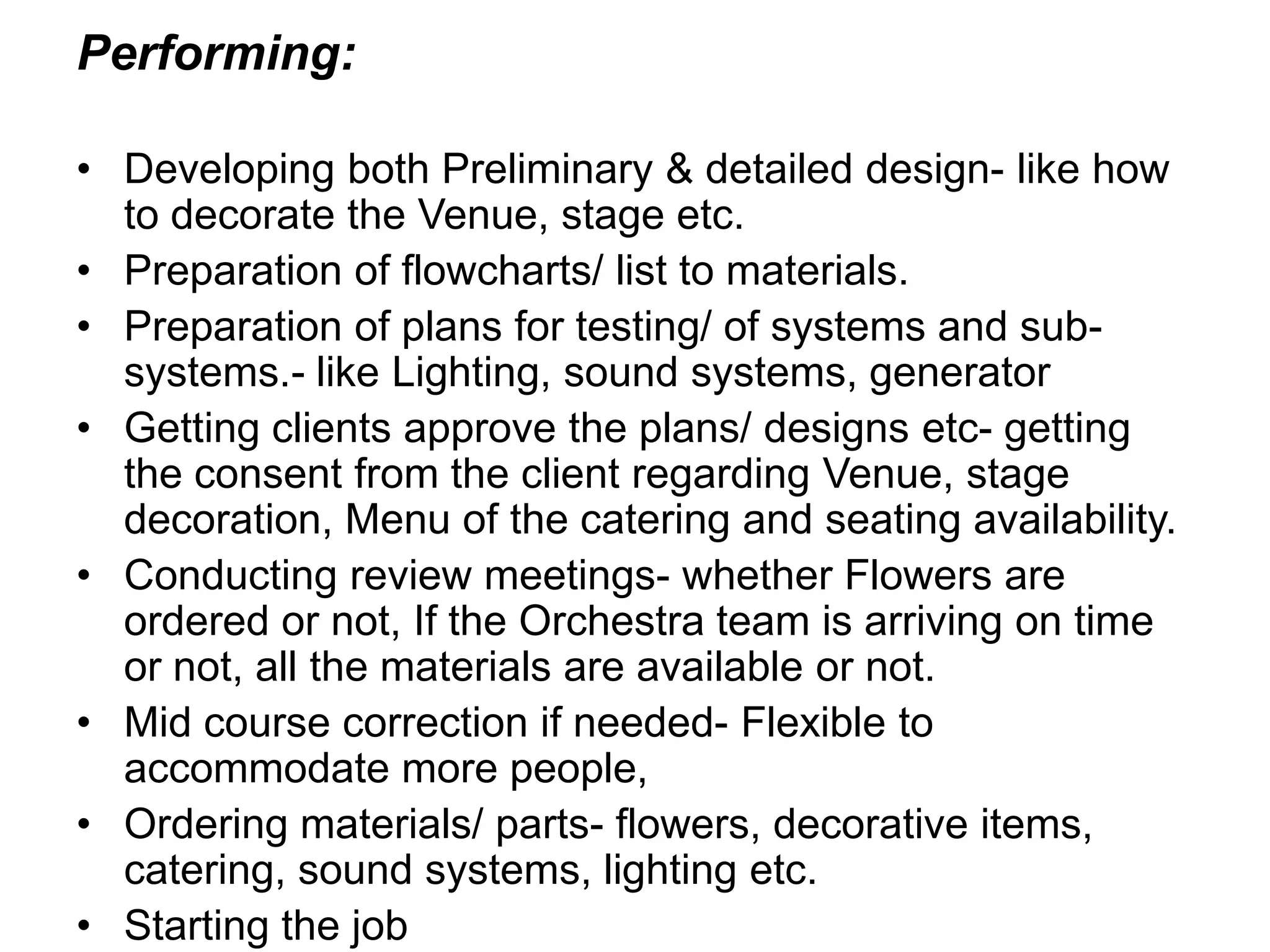 Performing:

• Developing both Preliminary & detailed design- like how to decorate the Venue, stage etc.
• Preparation of flowcharts/ list to materials.
• Preparation of plans for testing/ of systems and sub-systems.- like Lighting, sound systems, generator
• Getting clients approve the plans/ designs etc- getting the consent from the client regarding Venue, stage decoration, Menu of the catering and seating availability.
• Conducting review meetings- whether Flowers are ordered or not, If the Orchestra team is arriving on time or not, all the materials are available or not.
• Mid course correction if needed- Flexible to accommodate more people,
• Ordering materials/ parts- flowers, decorative items, catering, sound systems, lighting etc.
• Starting the job